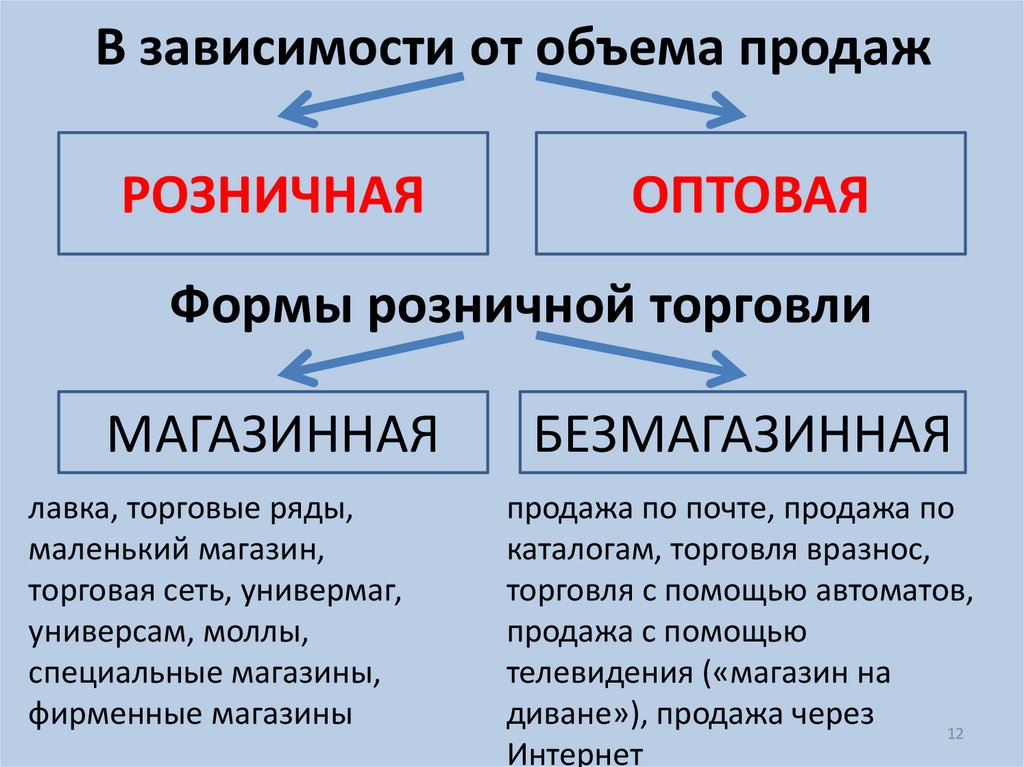 В зависимости от объема продаж

РОЗНИЧНАЯ

ОПТОВАЯ

Формы розничной торговли

МАГАЗИННАЯ

БЕЗМАГАЗИННАЯ

лавка, торговые ряды, маленький магазин, торговая сеть, универмаг, универсам, моллы, специальные магазины, фирменные магазины

продажа по почте, продажа по каталогам, торговля вразнос, торговля с помощью автоматов, продажа с помощью телевидения («магазин на диване»), продажа через Интернет

12